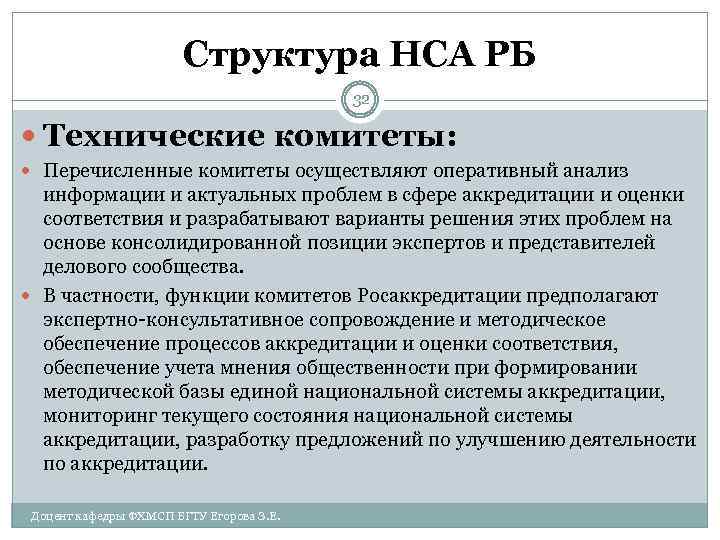 Структура НСА РБ

32

Технические комитеты:

Перечисленные комитеты осуществляют оперативный анализ информации и актуальных проблем в сфере аккредитации и оценки соответствия и разрабатывают варианты решения этих проблем на основе консолидированной позиции экспертов и представителей делового сообщества.

В частности, функции комитетов Росаккредитации предполагают экспертно-консультативное сопровождение и методическое обеспечение процессов аккредитации и оценки соответствия, обеспечение учета мнения общественности при формировании методической базы единой национальной системы аккредитации, мониторинг текущего состояния национальной системы аккредитации, разработку предложений по улучшению деятельности по аккредитации.

Доцент кафедры ФХМСП БГТУ Егорова З.Е.